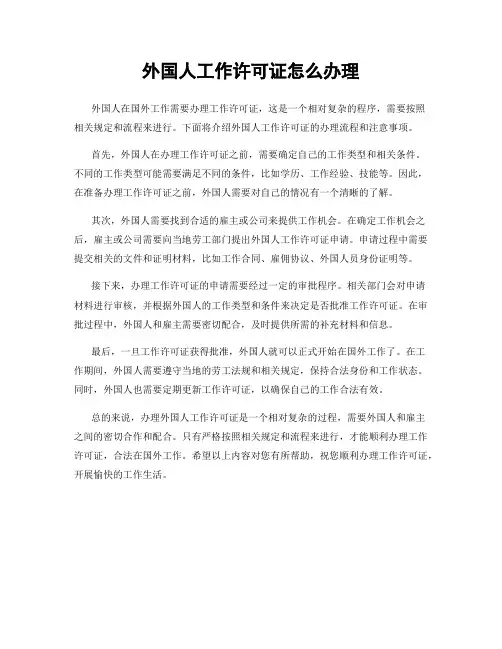 外国人工作许可证怎么办理

外国人在国外工作需要办理工作许可证，这是一个相对复杂的程序，需要按照相关规定和流程来进行。下面将介绍外国人工作许可证的办理流程和注意事项。

首先，外国人在办理工作许可证之前，需要确定自己的工作类型和相关条件。不同的工作类型可能需要满足不同的条件，比如学历、工作经验、技能等。因此，在准备办理工作许可证之前，外国人需要对自己的情况有一个清晰的了解。

其次，外国人需要找到合适的雇主或公司来提供工作机会。在确定工作机会之后，雇主或公司需要向当地劳工部门提出外国人工作许可证申请。申请过程中需要提交相关的文件和证明材料，比如工作合同、雇佣协议、外国人员身份证明等。

接下来，办理工作许可证的申请需要经过一定的审批程序。相关部门会对申请材料进行审核，并根据外国人的工作类型和条件来决定是否批准工作许可证。在审批过程中，外国人和雇主需要密切配合，及时提供所需的补充材料和信息。

最后，一旦工作许可证获得批准，外国人就可以正式开始在国外工作了。在工作期间，外国人需要遵守当地的劳工法规和相关规定，保持合法身份和工作状态。同时，外国人也需要定期更新工作许可证，以确保自己的工作合法有效。

总的来说，办理外国人工作许可证是一个相对复杂的过程，需要外国人和雇主之间的密切合作和配合。只有严格按照相关规定和流程来进行，才能顺利办理工作许可证，合法在国外工作。希望以上内容对您有所帮助，祝您顺利办理工作许可证，开展愉快的工作生活。